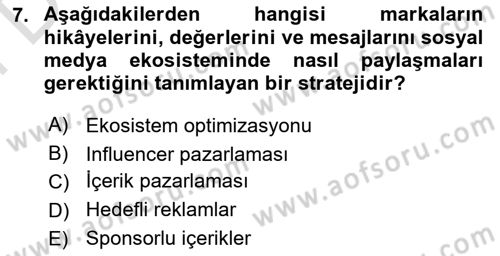 7. Aşağıdakilerden hangisi markaların hikâyelerini, değerlerini ve mesajlarını sosyal medya ekosisteminde nasıl paylaşmaları gerektiğini tanımlayan bir stratejidir?

A) Ekosistem optimizasyonu
B) Influencer pazarlaması
C) İçerik pazarlaması
D) Hedefli reklamlar
E) Sponsorlu içerikler

www.aofsoru.com